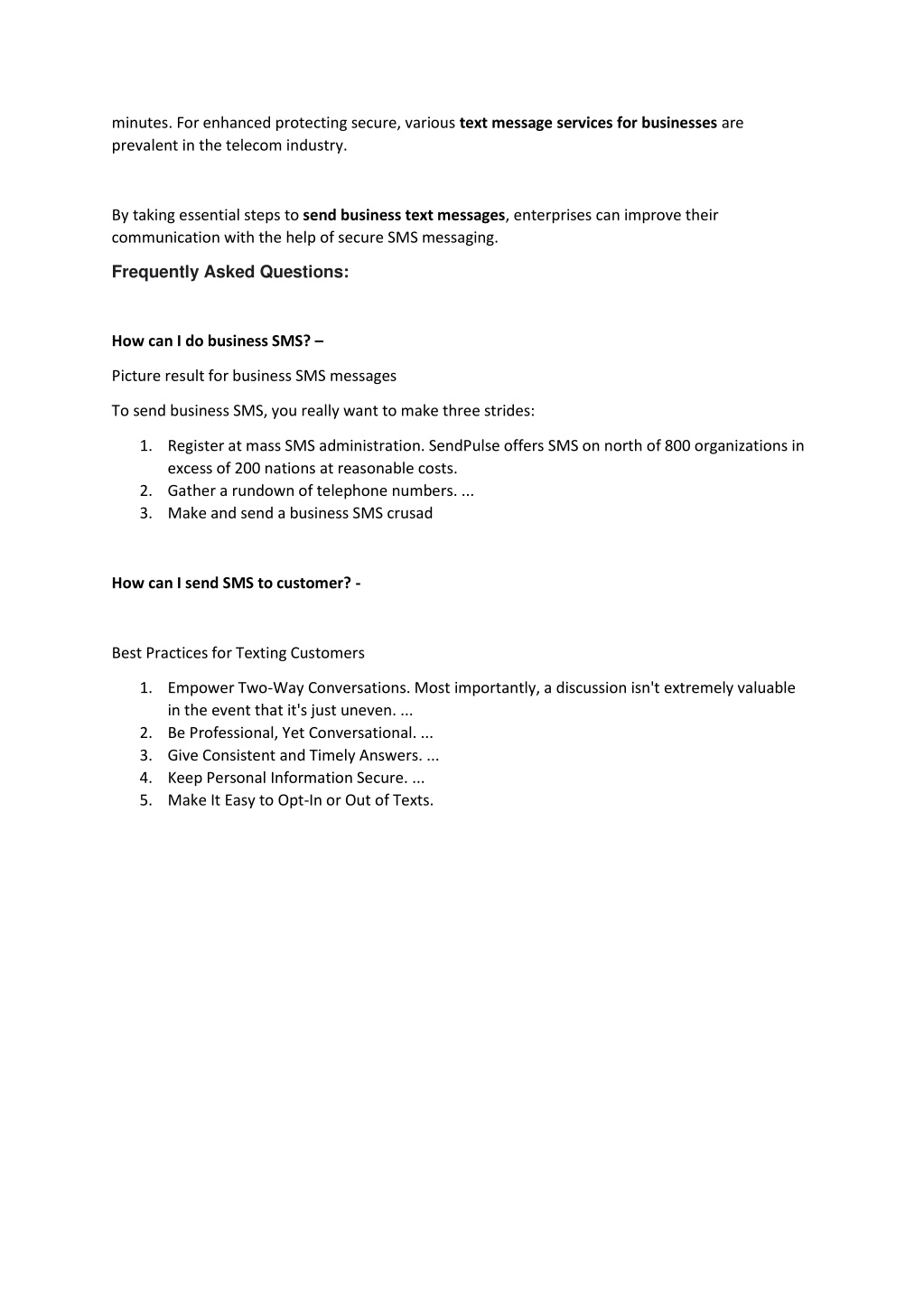 minutes. For enhanced protecting secure, various text message services for businesses are prevalent in the telecom industry.

By taking essential steps to send business text messages, enterprises can improve their communication with the help of secure SMS messaging.

Frequently Asked Questions:

How can I do business SMS? –

Picture result for business SMS messages

To send business SMS, you really want to make three strides:

1. Register at mass SMS administration. SendPulse offers SMS on north of 800 organizations in excess of 200 nations at reasonable costs.
2. Gather a rundown of telephone numbers. ...
3. Make and send a business SMS crusad

How can I send SMS to customer? -

Best Practices for Texting Customers

1. Empower Two-Way Conversations. Most importantly, a discussion isn't extremely valuable in the event that it's just uneven. ...
2. Be Professional, Yet Conversational. ...
3. Give Consistent and Timely Answers. ...
4. Keep Personal Information Secure. ...
5. Make It Easy to Opt-In or Out of Texts.